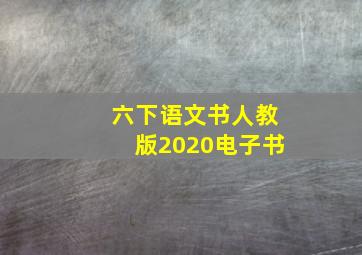 六下语文书人教版2020电子书